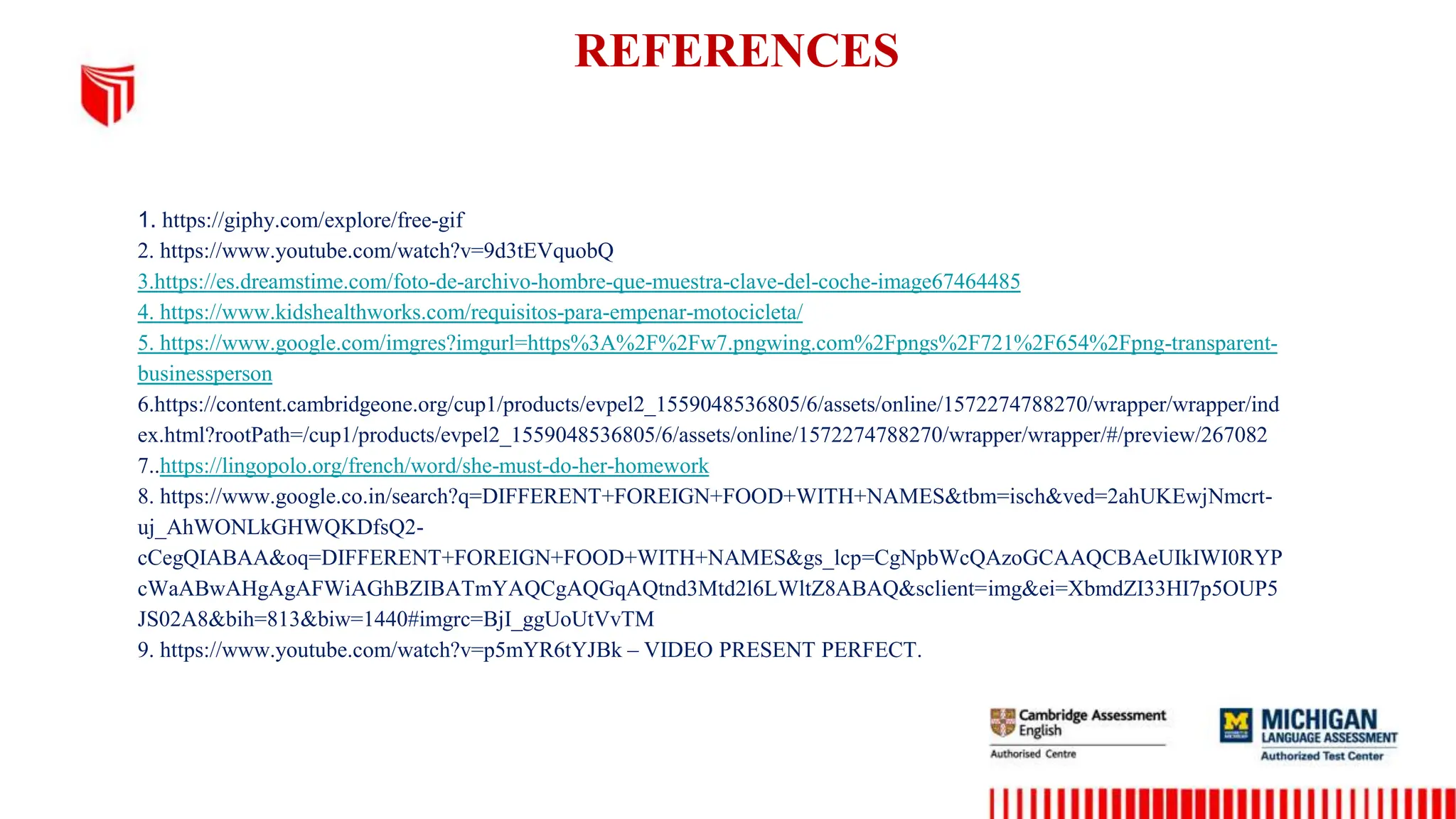 REFERENCES

1. https://giphy.com/explore/free-gif
2. https://www.youtube.com/watch?v=9d3tEVquobQ
3.https://es.dreamstime.com/foto-de-archivo-hombre-que-muestra-clave-del-coche-image67464485
4. https://www.kidshealthworks.com/requisitos-para-empenar-motocicleta/
5. https://www.google.com/imgres?imgurl=https%3A%2F%2Fw7.pngwing.com%2Fpngs%2F721%2F654%2Fpng-transparent-businessperson
6.https://content.cambridgeone.org/cup1/products/evpel2_1559048536805/6/assets/online/1572274788270/wrapper/wrapper/index.html?rootPath=/cup1/products/evpel2_1559048536805/6/assets/online/1572274788270/wrapper/wrapper/#/preview/267082
7..https://lingopolo.org/french/word/she-must-do-her-homework
8. https://www.google.co.in/search?q=DIFFERENT+FOREIGN+FOOD+WITH+NAMES&tbm=isch&ved=2ahUKEwjNmcrt-uj_AhWONLkGHWQKDfsQ2-cCegQIABAA&oq=DIFFERENT+FOREIGN+FOOD+WITH+NAMES&gs_lcp=CgNpbWcQAzoGCAAQCBAeUIkIWI0RYPcWaABwAHgAgAFWiAGhBZIBATmYAQCgAQGqAQtnd3Mtd2l6LWltZ8ABAQ&sclient=img&ei=XbmdZI33HI7p5OUP5JS02A8&bih=813&biw=1440#imgrc=BjI_ggUoUtVvTM
9. https://www.youtube.com/watch?v=p5mYR6tYJBk – VIDEO PRESENT PERFECT.

Cambridge Assessment English
Authorised Centre

MICHIGAN
LANGUAGE ASSESSMENT
Authorized Test Center